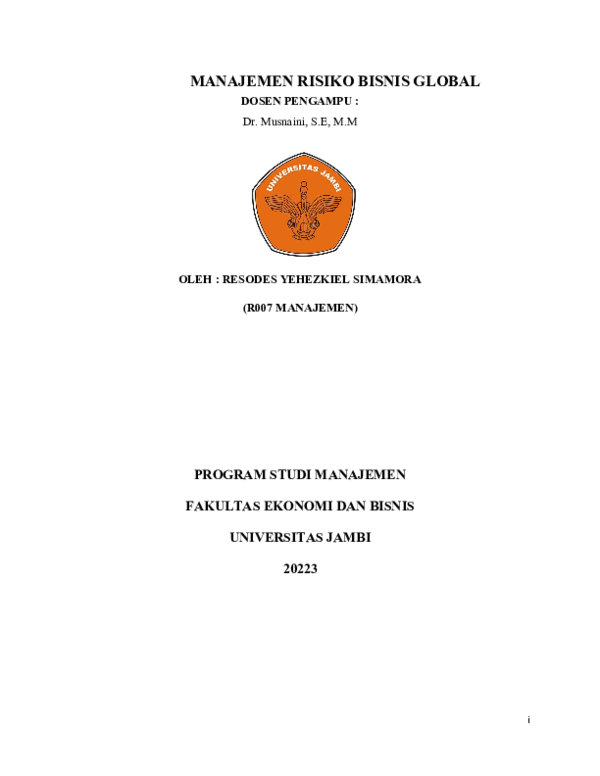 MANAJEMEN RISIKO BISNIS GLOBAL

DOSEN PENGAMPU :

Dr. Musnaini, S.E, M.M

UNIVERSITAS JAMBI

OLEH : RESODES YEHEZKIEL SIMAMORA

(R007 MANAJEMEN)

PROGRAM STUDI MANAJEMEN

FAKULTAS EKONOMI DAN BISNIS

UNIVERSITAS JAMBI

20223

i